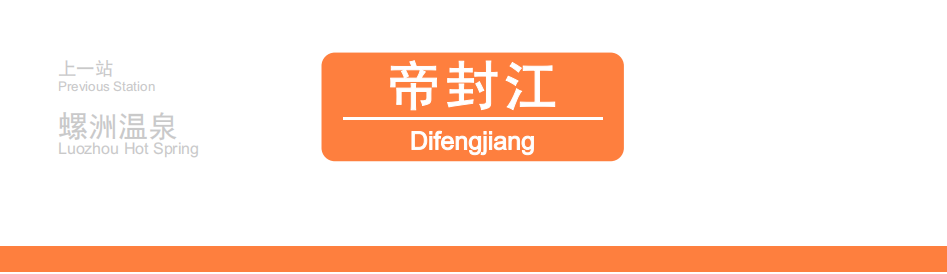 上一站
Previous Station

螺洲温泉
Luozhou Hot Spring

帝封江
Difengjiang